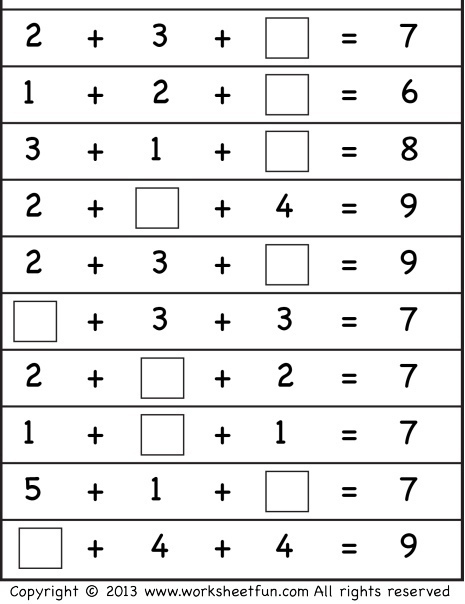 $2 + 3 + \square = 7$

$1 + 2 + \square = 6$

$3 + 1 + \square = 8$

$2 + \square + 4 = 9$

$2 + 3 + \square = 9$

$\square + 3 + 3 = 7$

$2 + \square + 2 = 7$

$1 + \square + 1 = 7$

$5 + 1 + \square = 7$

$\square + 4 + 4 = 9$

Copyright © 2013 www.worksheetfun.com All rights reserved